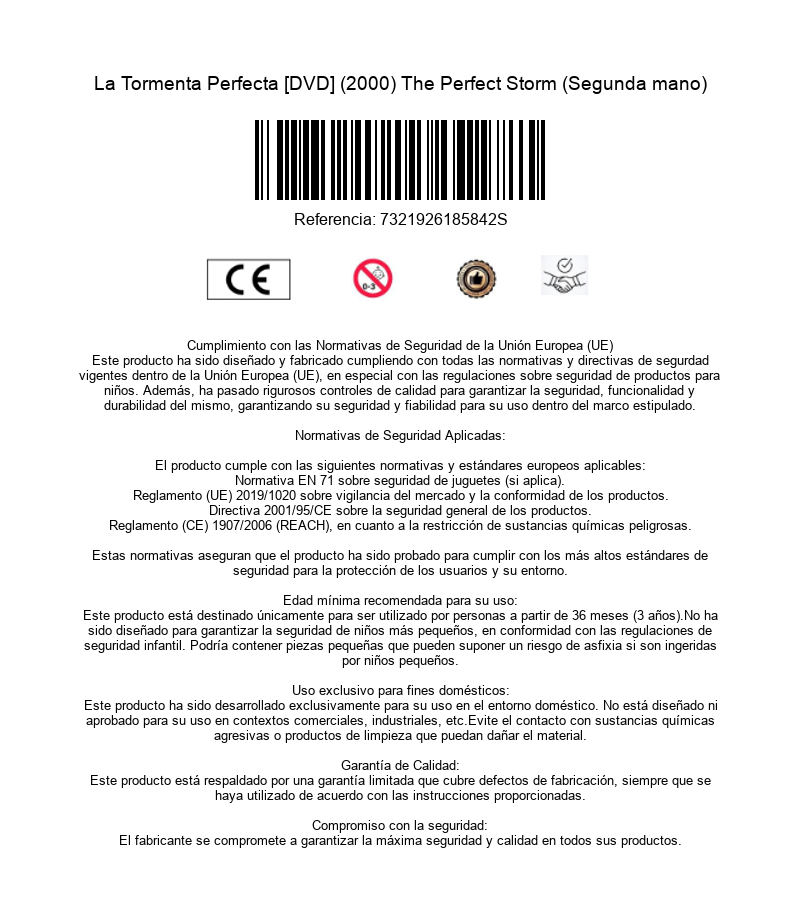 La Tormenta Perfecta [DVD] (2000) The Perfect Storm (Segunda mano)

Referencia: 7321926185842S

CE

0-3

Cumplimiento con las Normativas de Seguridad de la Unión Europea (UE)
Este producto ha sido diseñado y fabricado cumpliendo con todas las normativas y directivas de segurdad vigentes dentro de la Unión Europea (UE), en especial con las regulaciones sobre seguridad de productos para niños. Además, ha pasado rigurosos controles de calidad para garantizar la seguridad, funcionalidad y durabilidad del mismo, garantizando su seguridad y fiabilidad para su uso dentro del marco estipulado.

Normativas de Seguridad Aplicadas:

El producto cumple con las siguientes normativas y estándares europeos aplicables:
Normativa EN 71 sobre seguridad de juguetes (si aplica).
Reglamento (UE) 2019/1020 sobre vigilancia del mercado y la conformidad de los productos.
Directiva 2001/95/CE sobre la seguridad general de los productos.
Reglamento (CE) 1907/2006 (REACH), en cuanto a la restricción de sustancias químicas peligrosas.

Estas normativas aseguran que el producto ha sido probado para cumplir con los más altos estándares de seguridad para la protección de los usuarios y su entorno.

Edad mínima recomendada para su uso:
Este producto está destinado únicamente para ser utilizado por personas a partir de 36 meses (3 años).No ha sido diseñado para garantizar la seguridad de niños más pequeños, en conformidad con las regulaciones de seguridad infantil. Podría contener piezas pequeñas que pueden suponer un riesgo de asfixia si son ingeridas por niños pequeños.

Uso exclusivo para fines domésticos:
Este producto ha sido desarrollado exclusivamente para su uso en el entorno doméstico. No está diseñado ni aprobado para su uso en contextos comerciales, industriales, etc.Evite el contacto con sustancias químicas agresivas o productos de limpieza que puedan dañar el material.

Garantía de Calidad:
Este producto está respaldado por una garantía limitada que cubre defectos de fabricación, siempre que se haya utilizado de acuerdo con las instrucciones proporcionadas.

Compromiso con la seguridad:
El fabricante se compromete a garantizar la máxima seguridad y calidad en todos sus productos.